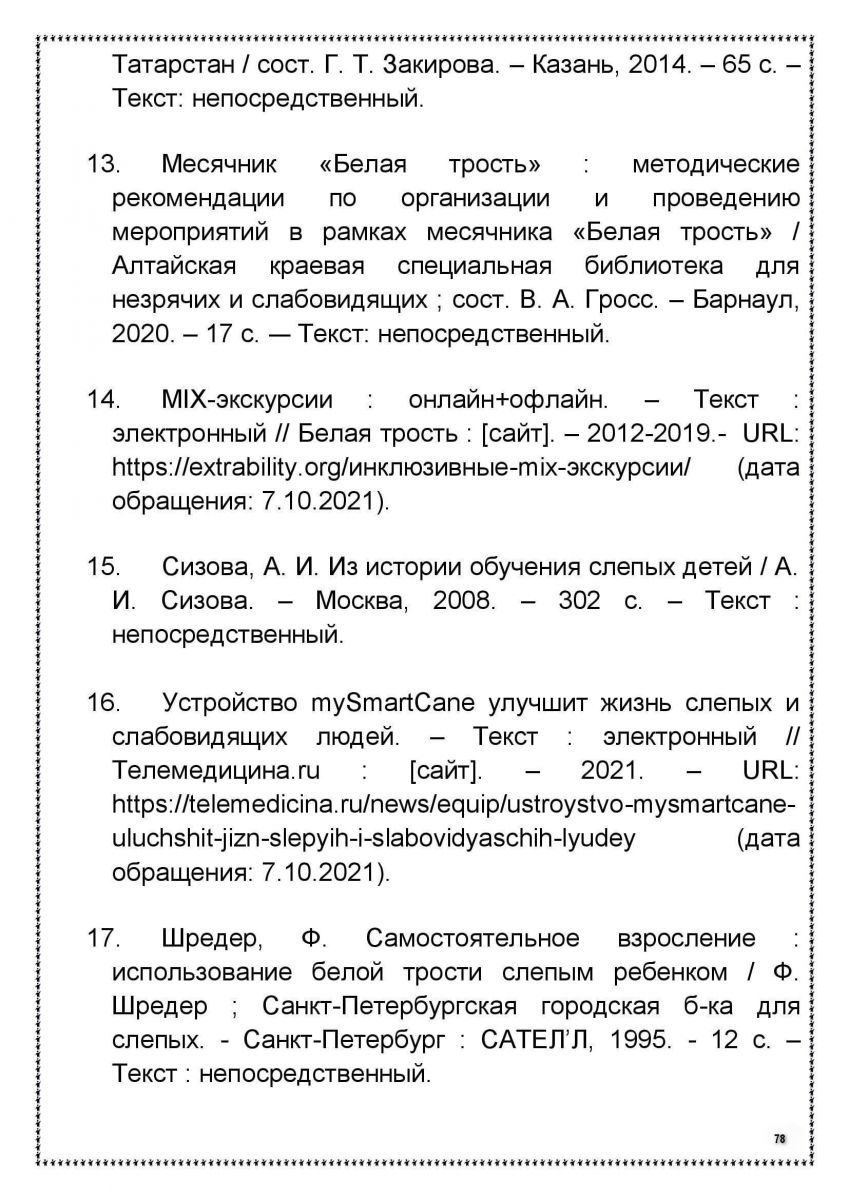 Татарстан / сост. Г. Т. Закирова. – Казань, 2014. – 65 с. – Текст: непосредственный.

13. Месячник «Белая трость» : методические рекомендации по организации и проведению мероприятий в рамках месячника «Белая трость» / Алтайская краевая специальная библиотека для незрячих и слабовидящих ; сост. В. А. Гросс. – Барнаул, 2020. – 17 с. — Текст: непосредственный.

14. MIX-экскурсии : онлайн+офлайн. – Текст : электронный // Белая трость : [сайт]. – 2012-2019.- URL: https://extrability.org/инклюзивные-mix-экскурсии/ (дата обращения: 7.10.2021).

15. Сизова, А. И. Из истории обучения слепых детей / А. И. Сизова. – Москва, 2008. – 302 с. – Текст : непосредственный.

16. Устройство mySmartCane улучшит жизнь слепых и слабовидящих людей. – Текст : электронный // Телемедицина.ru : [сайт]. – 2021. – URL: https://telemedicina.ru/news/equip/ustroystvo-mysmartcane-uluchshit-jizn-slepyih-i-slabovidyaschih-lyudey (дата обращения: 7.10.2021).

17. Шредер, Ф. Самостоятельное взросление : использование белой трости слепым ребенком / Ф. Шредер ; Санкт-Петербургская городская б-ка для слепых. - Санкт-Петербург : САТЕЛ'Л, 1995. - 12 с. – Текст : непосредственный.

78